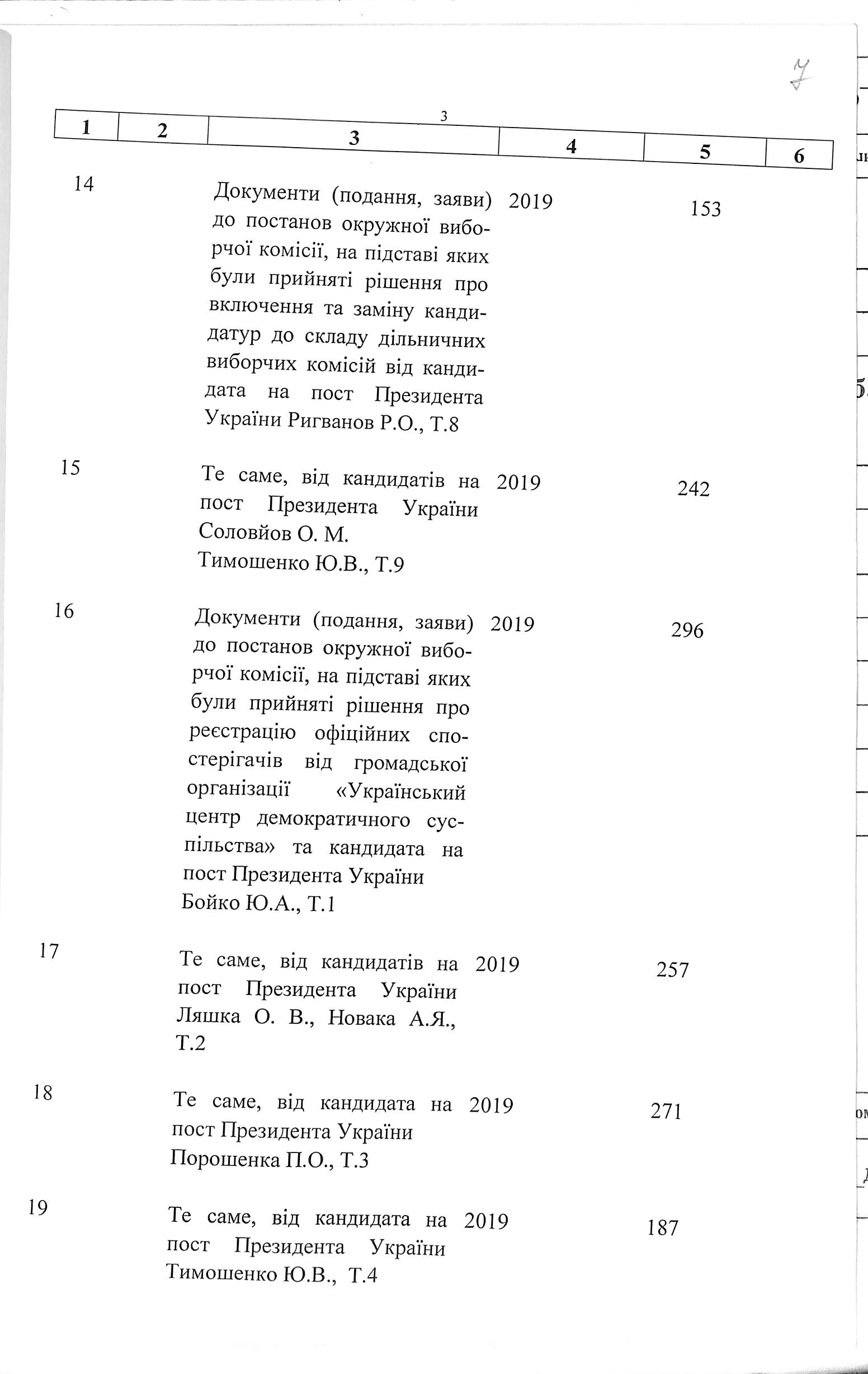 7

3

| 1 | 2 | 3 | 4 | 5 | 6 |
|---|---|---|---|---|---|
| 14 | | Документи (подання, заяви) до постанов окружної виборчої комісії, на підставі яких були прийняті рішення про включення та заміну кандидатур до складу дільничних виборчих комісій від кандидата на пост Президента України Ригванов Р.О., Т.8 | 2019 | 153 | |
| 15 | | Те саме, від кандидатів на пост Президента України Соловйов О. М. Тимошенко Ю.В., Т.9 | 2019 | 242 | |
| 16 | | Документи (подання, заяви) до постанов окружної виборчої комісії, на підставі яких були прийняті рішення про реєстрацію офіційних спостерігачів від громадської організації «Український центр демократичного суспільства» та кандидата на пост Президента України Бойко Ю.А., Т.1 | 2019 | 296 | |
| 17 | | Те саме, від кандидатів на пост Президента України Ляшка О. В., Новака А.Я., Т.2 | 2019 | 257 | |
| 18 | | Те саме, від кандидата на пост Президента України Порошенка П.О., Т.3 | 2019 | 271 | |
| 19 | | Те саме, від кандидата на пост Президента України Тимошенко Ю.В., Т.4 | 2019 | 187 | |